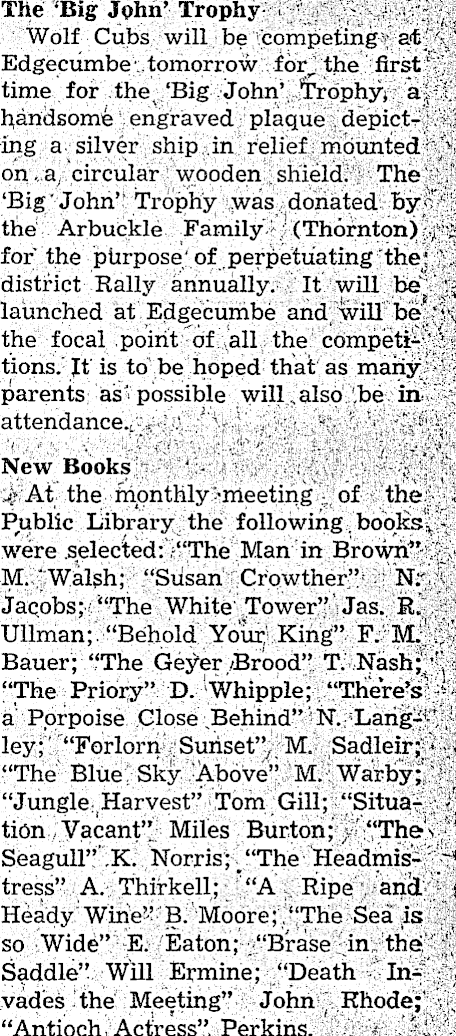 The 'Big John' Trophy

Wolf Cubs will be competing at Edgecumbe tomorrow for the first time for the 'Big John' Trophy, a handsome engraved plaque depicting a silver ship in relief mounted on a circular wooden shield. The 'Big John' Trophy was donated by the Arbuckle Family (Thornton) for the purpose of perpetuating the district Rally annually. It will be launched at Edgecumbe and will be the focal point of all the competitions. It is to be hoped that as many parents as possible will also be in attendance.

New Books

At the monthly meeting of the Public Library the following books were selected: "The Man in Brown" M. Walsh; "Susan Crowther" N. Jacobs; "The White Tower" Jas. R. Ullman; "Behold Your King" F. M. Bauer; "The Geyer Brood" T. Nash; "The Priory" D. Whipple; "There's a Porpoise Close Behind" N. Langley; "Forlorn Sunset" M. Sadleir; "The Blue Sky Above" M. Warby; "Jungle Harvest" Tom Gill; "Situation Vacant" Miles Burton; "The Seagull" K. Norris; "The Headmistress" A. Thirkell; "A Ripe and Heady Wine" B. Moore; "The Sea is so Wide" E. Eaton; "Brase in the Saddle" Will Ermine; "Death Invades the Meeting" John Rhode; "Antioch Actress" Perkins.